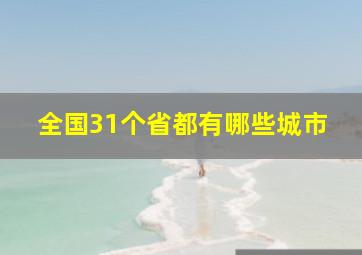 全国31个省都有哪些城市